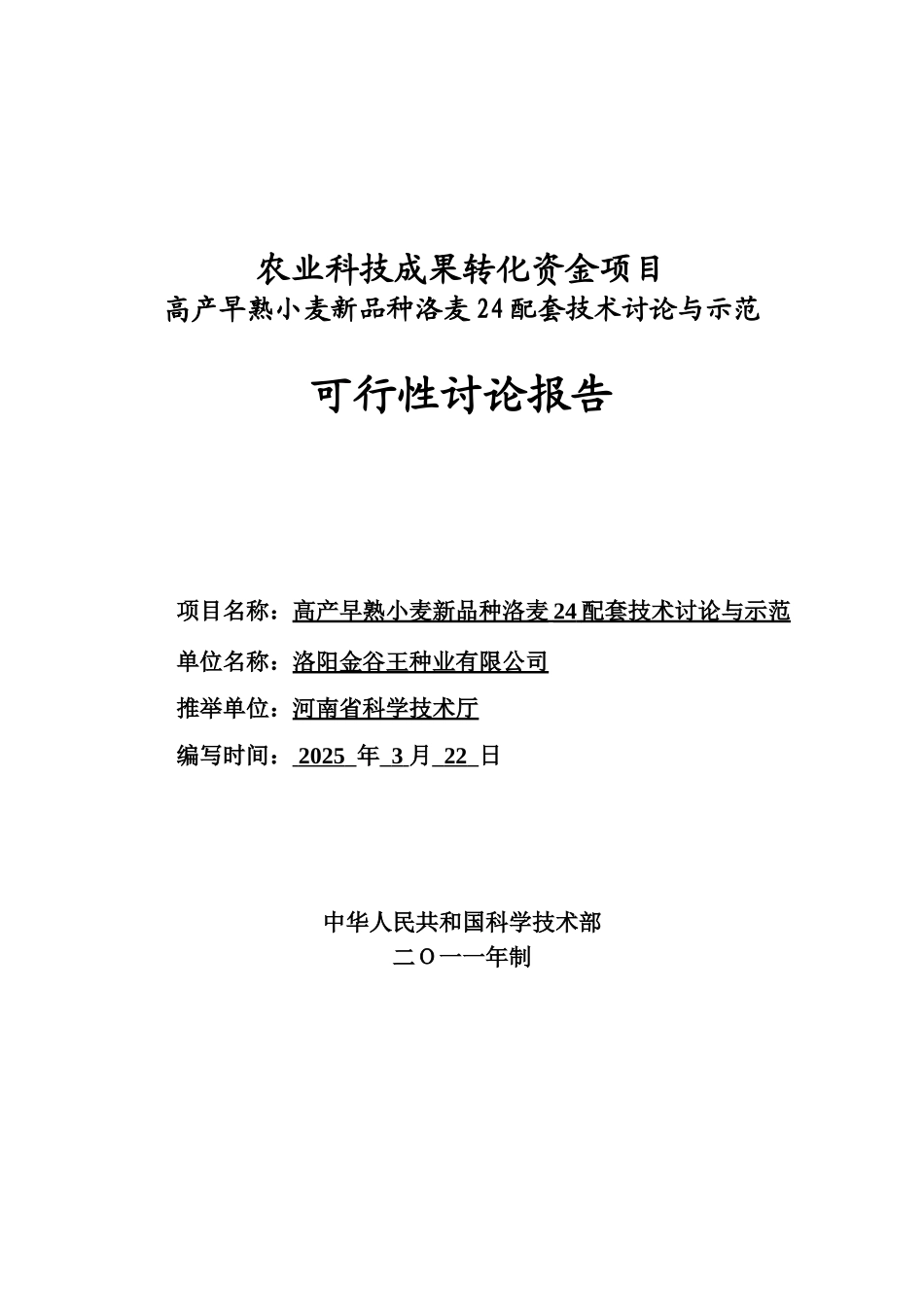 农业科技成果转化资金项目
高产早熟小麦新品种洛麦 24 配套技术讨论与示范

可行性讨论报告

项目名称：高产早熟小麦新品种洛麦 24 配套技术讨论与示范

单位名称：洛阳金谷王种业有限公司

推举单位：河南省科学技术厅

编写时间： 2025 年 3 月 22 日

中华人民共和国科学技术部
二〇一一年制